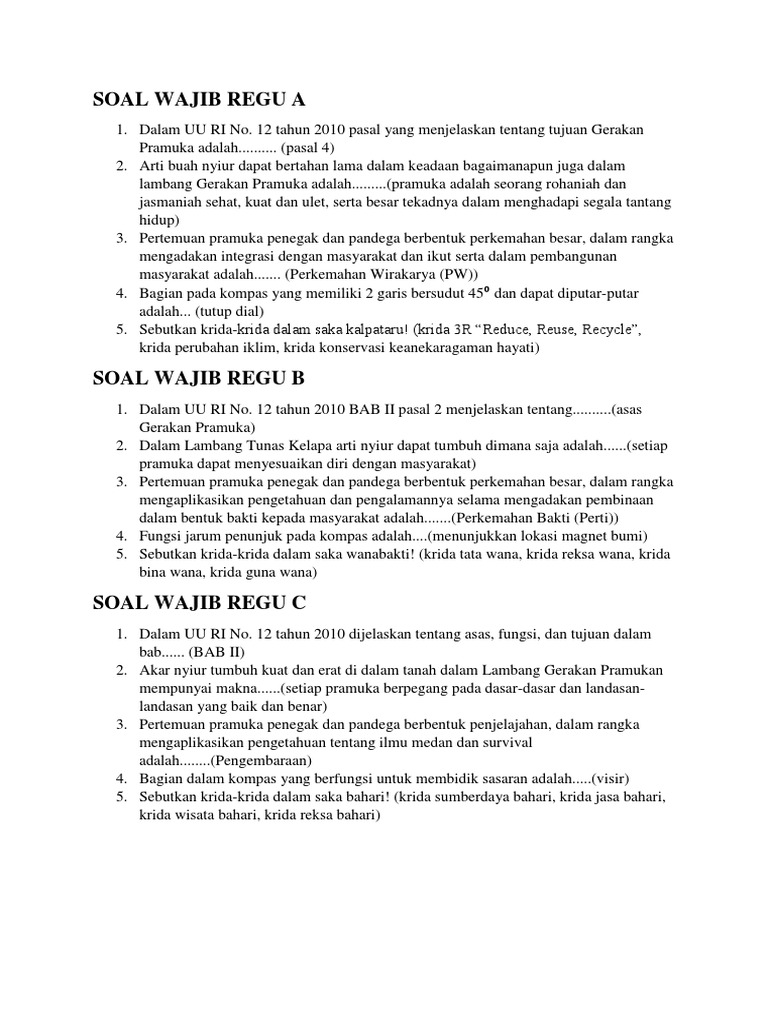 SOAL WAJIB REGU A

1. Dalam UU RI No. 12 tahun 2010 pasal yang menjelaskan tentang tujuan Gerakan Pramuka adalah.......... (pasal 4)
2. Arti buah nyiur dapat bertahan lama dalam keadaan bagaimanapun juga dalam lambang Gerakan Pramuka adalah.........(pramuka adalah seorang rohaniah dan jasmaniah sehat, kuat dan ulet, serta besar tekadnya dalam menghadapi segala tantang hidup)
3. Pertemuan pramuka penegak dan pandega berbentuk perkemahan besar, dalam rangka mengadakan integrasi dengan masyarakat dan ikut serta dalam pembangunan masyarakat adalah....... (Perkemahan Wirakarya (PW))
4. Bagian pada kompas yang memiliki 2 garis bersudut $45^0$ dan dapat diputar-putar adalah... (tutup dial)
5. Sebutkan krida-krida dalam saka kalpataru! (krida 3R "Reduce, Reuse, Recycle", krida perubahan iklim, krida konservasi keanekaragaman hayati)

SOAL WAJIB REGU B

1. Dalam UU RI No. 12 tahun 2010 BAB II pasal 2 menjelaskan tentang..........(asas Gerakan Pramuka)
2. Dalam Lambang Tunas Kelapa arti nyiur dapat tumbuh dimana saja adalah......(setiap pramuka dapat menyesuaikan diri dengan masyarakat)
3. Pertemuan pramuka penegak dan pandega berbentuk perkemahan besar, dalam rangka mengaplikasikan pengetahuan dan pengalamannya selama mengadakan pembinaan dalam bentuk bakti kepada masyarakat adalah.......(Perkemahan Bakti (Perti))
4. Fungsi jarum penunjuk pada kompas adalah....(menunjukkan lokasi magnet bumi)
5. Sebutkan krida-krida dalam saka wanabakti! (krida tata wana, krida reksa wana, krida bina wana, krida guna wana)

SOAL WAJIB REGU C

1. Dalam UU RI No. 12 tahun 2010 dijelaskan tentang asas, fungsi, dan tujuan dalam bab...... (BAB II)
2. Akar nyiur tumbuh kuat dan erat di dalam tanah dalam Lambang Gerakan Pramukan mempunyai makna......(setiap pramuka berpegang pada dasar-dasar dan landasan-landasan yang baik dan benar)
3. Pertemuan pramuka penegak dan pandega berbentuk penjelajahan, dalam rangka mengaplikasikan pengetahuan tentang ilmu medan dan survival adalah........(Pengembaraan)
4. Bagian dalam kompas yang berfungsi untuk membidik sasaran adalah.....(visir)
5. Sebutkan krida-krida dalam saka bahari! (krida sumberdaya bahari, krida jasa bahari, krida wisata bahari, krida reksa bahari)